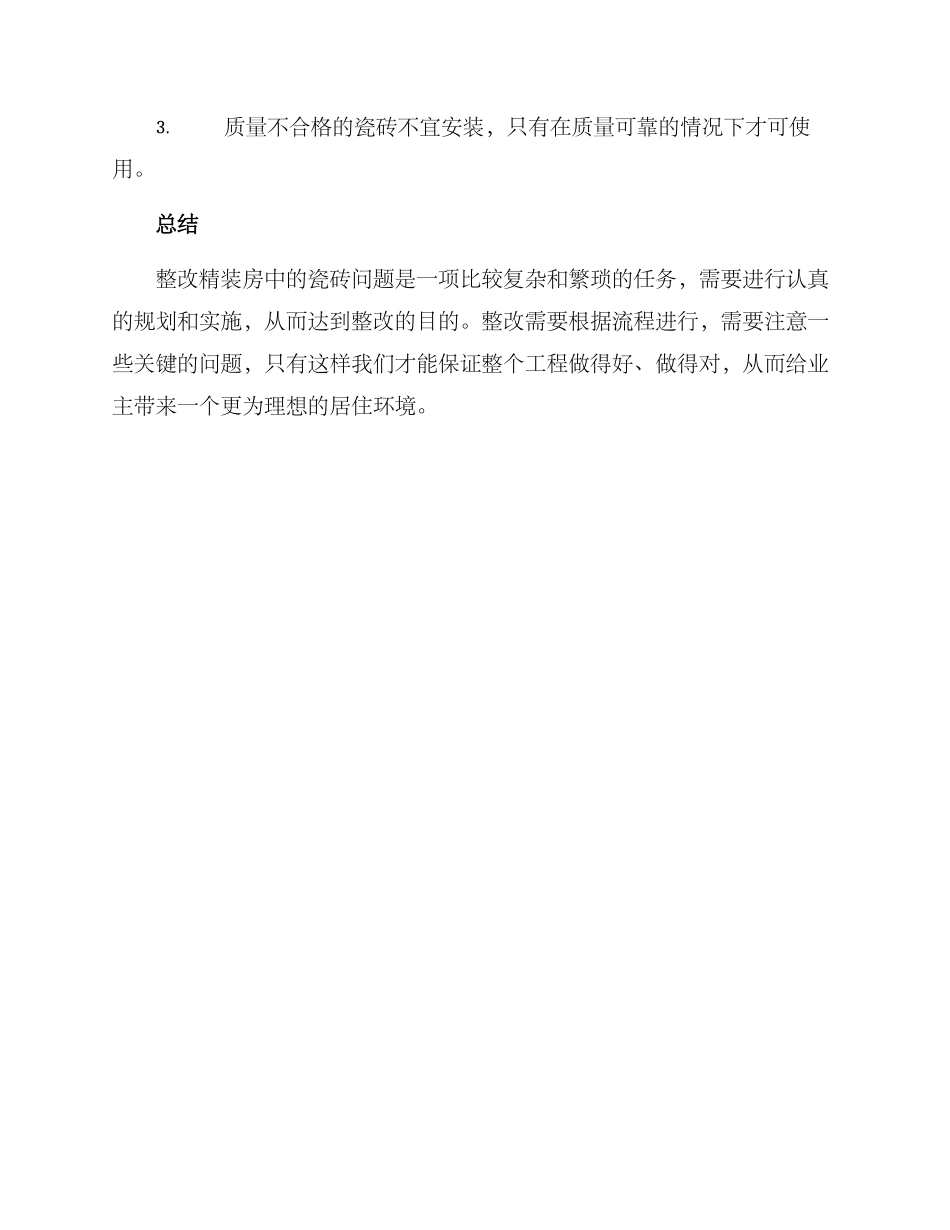 3. 质量不合格的瓷砖不宜安装，只有在质量可靠的情况下才可使用。

总结

整改精装房中的瓷砖问题是一项比较复杂和繁琐的任务，需要进行认真的规划和实施，从而达到整改的目的。整改需要根据流程进行，需要注意一些关键的问题，只有这样我们才能保证整个工程做得好、做得对，从而给业主带来一个更为理想的居住环境。